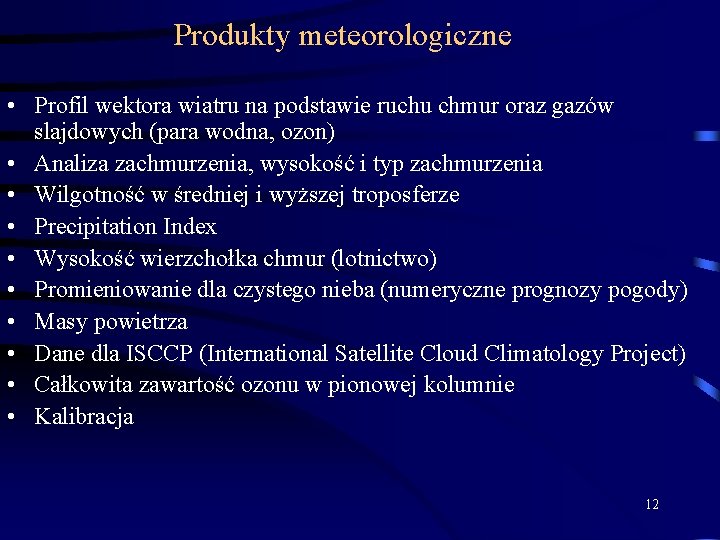 Produkty meteorologiczne

• Profil wektora wiatru na podstawie ruchu chmur oraz gazów slajdowych (para wodna, ozon)
• Analiza zachmurzenia, wysokość i typ zachmurzenia
• Wilgotność w średniej i wyższej troposferze
• Precipitation Index
• Wysokość wierzchołka chmur (lotnictwo)
• Promieniowanie dla czystego nieba (numeryczne prognozy pogody)
• Masy powietrza
• Dane dla ISCCP (International Satellite Cloud Climatology Project)
• Całkowita zawartość ozonu w pionowej kolumnie
• Kalibracja

12